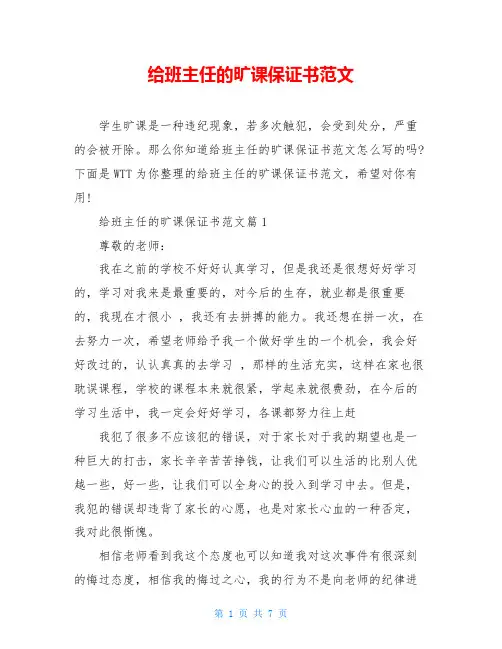 给班主任的旷课保证书范文

学生旷课是一种违纪现象，若多次触犯，会受到处分，严重的会被开除。那么你知道给班主任的旷课保证书范文怎么写的吗?下面是WTT为你整理的给班主任的旷课保证书范文，希望对你有用!

给班主任的旷课保证书范文篇1

尊敬的老师：

我在之前的学校不好好认真学习，但是我还是很想好好学习的，学习对我来是最重要的，对今后的生存，就业都是很重要的，我现在才很小 ，我还有去拼搏的能力。我还想在拼一次，在去努力一次，希望老师给予我一个做好学生的一个机会，我会好好改过的，认认真真的去学习 ，那样的生活充实，这样在家也很耽误课程，学校的课程本来就很紧，学起来就很费劲，在今后的学习生活中，我一定会好好学习，各课都努力往上赶

我犯了很多不应该犯的错误，对于家长对于我的期望也是一种巨大的打击，家长辛辛苦苦挣钱，让我们可以生活的比别人优越一些，好一些，让我们可以全身心的投入到学习中去。但是，我犯的错误却违背了家长的心愿，也是对家长心血的一种否定，我对此很惭愧。

相信老师看到我这个态度也可以知道我对这次事件有很深刻的悔过态度，相信我的悔过之心，我的行为不是向老师的纪律进

第 1 页 共 7 页